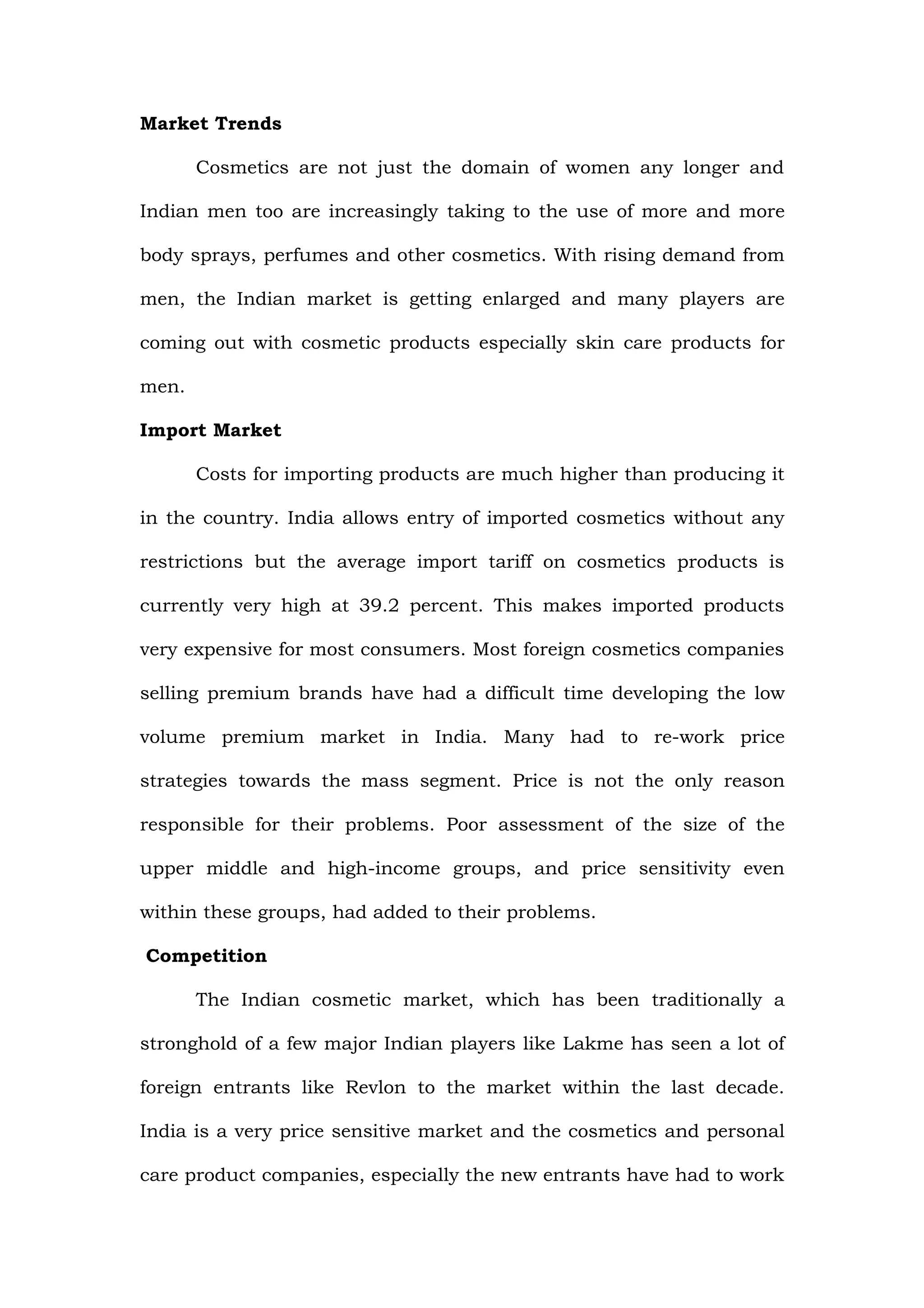 Market Trends

Cosmetics are not just the domain of women any longer and Indian men too are increasingly taking to the use of more and more body sprays, perfumes and other cosmetics. With rising demand from men, the Indian market is getting enlarged and many players are coming out with cosmetic products especially skin care products for men.

Import Market

Costs for importing products are much higher than producing it in the country. India allows entry of imported cosmetics without any restrictions but the average import tariff on cosmetics products is currently very high at 39.2 percent. This makes imported products very expensive for most consumers. Most foreign cosmetics companies selling premium brands have had a difficult time developing the low volume premium market in India. Many had to re-work price strategies towards the mass segment. Price is not the only reason responsible for their problems. Poor assessment of the size of the upper middle and high-income groups, and price sensitivity even within these groups, had added to their problems.

Competition

The Indian cosmetic market, which has been traditionally a stronghold of a few major Indian players like Lakme has seen a lot of foreign entrants like Revlon to the market within the last decade. India is a very price sensitive market and the cosmetics and personal care product companies, especially the new entrants have had to work